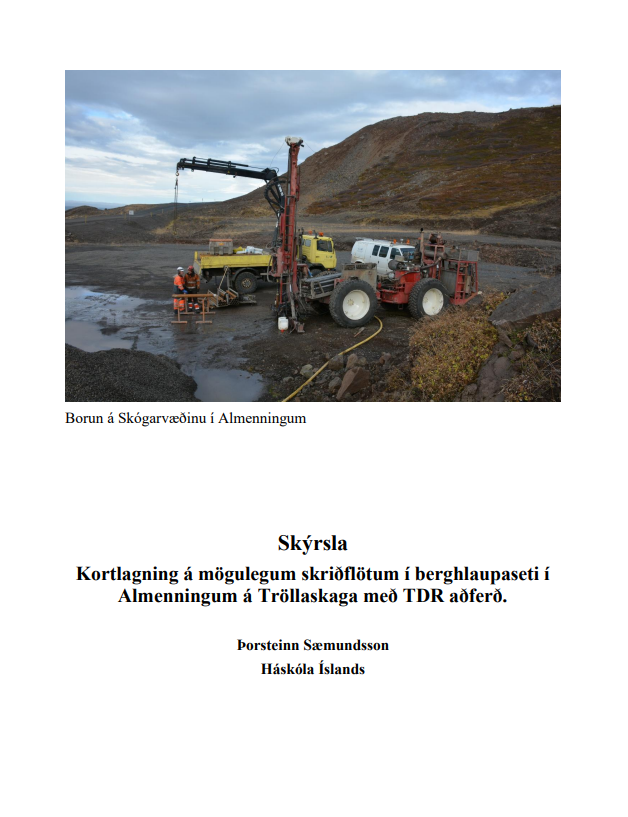 Borun á Skógarvæðinu í Almenningum

Skýrsla

Kortlagning á mögulegum skriðflötum í berghlaupaseti í Almenningum á Tröllaskaga með TDR aðferð.

Þorsteinn Sæmundsson

Háskóla Íslands